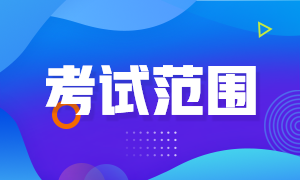 考试范围